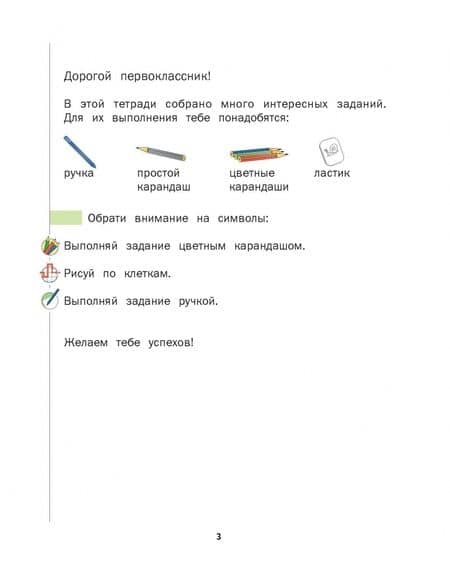 Дорогой первоклассник!

В этой тетради собрано много интересных заданий. Для их выполнения тебе понадобятся:

ручка

простой карандаш

цветные карандаши

ластик

Обрати внимание на символы:

Выполняй задание цветным карандашом.

Рисуй по клеткам.

Выполняй задание ручкой.

Желаем тебе успехов!

3